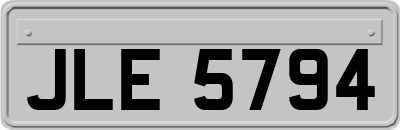 JLE 5794